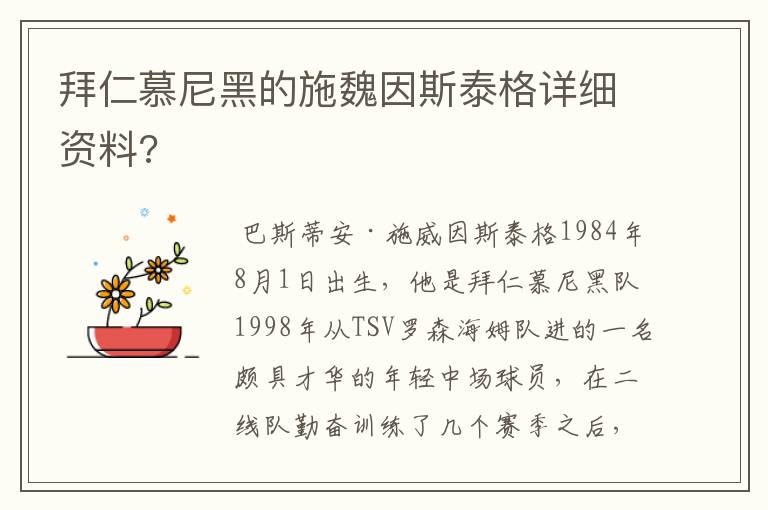 拜仁慕尼黑的施魏因斯泰格详细资料?

巴斯蒂安·施威因斯泰格1984年8月1日出生，他是拜仁慕尼黑队1998年从TSV罗森海姆队进的一名颇具才华的年轻中场球员，在二线队勤奋训练了几个赛季之后，